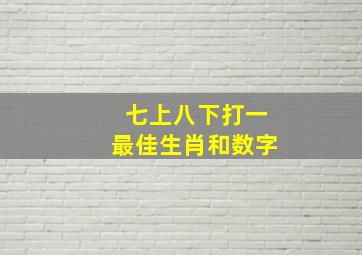 七上八下打一
最佳生肖和数字